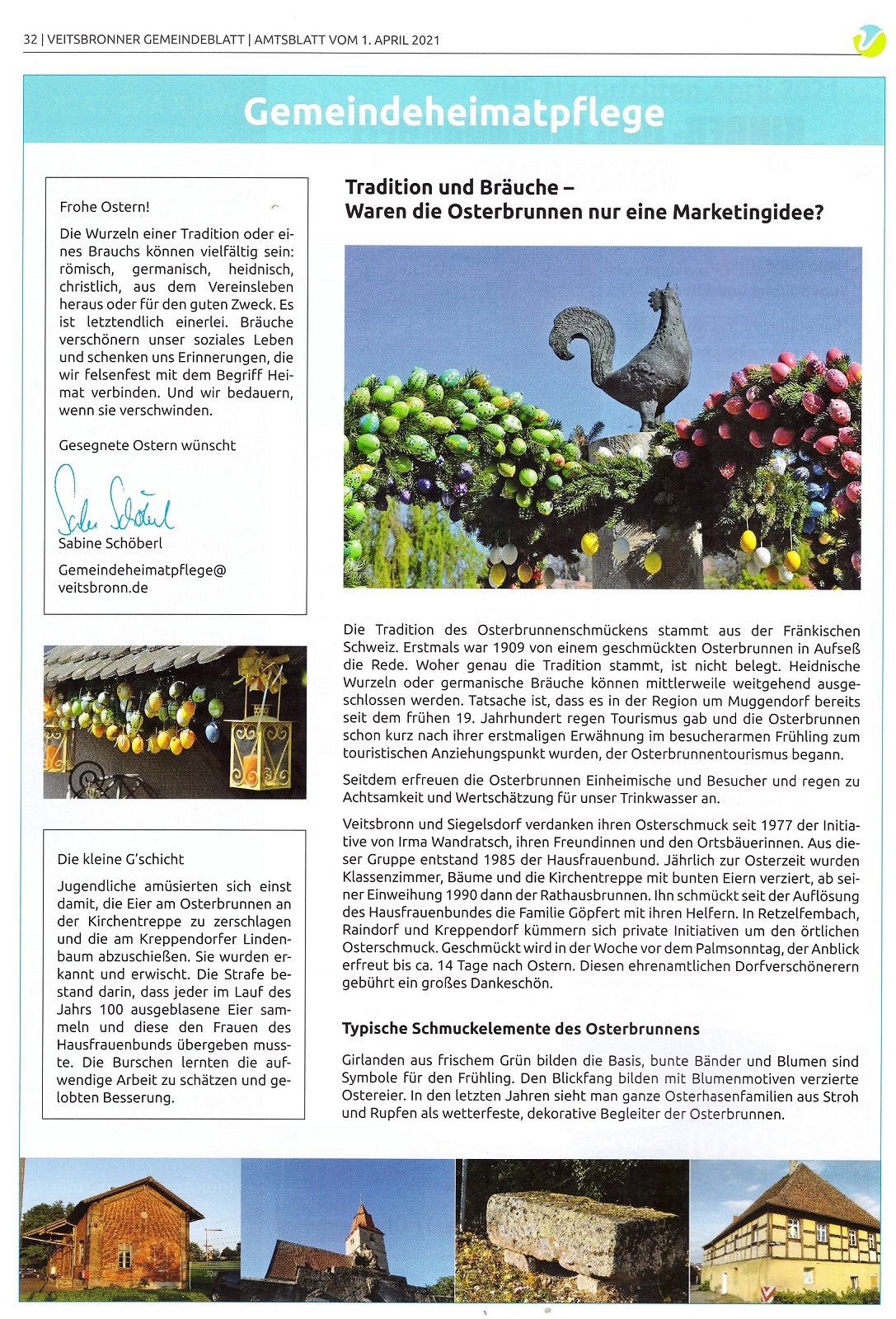 32 | VEITSBRONNER GEMEINDEBLATT | AMTSBLATT VOM 1. APRIL 2021

Gemeindeheimatpflege

Frohe Ostern!

Die Wurzeln einer Tradition oder eines Brauchs können vielfältig sein: römisch, germanisch, heidnisch, christlich, aus dem Vereinsleben heraus oder für den guten Zweck. Es ist letztendlich einerlei. Bräuche verschönern unser soziales Leben und schenken uns Erinnerungen, die wir felsenfest mit dem Begriff Heimat verbinden. Und wir bedauern, wenn sie verschwinden.

Gesegnete Ostern wünscht

Sabine Schöberl

Sabine Schöberl

Gemeindeheimatpflege@
veitsbronn.de

Die kleine G'schicht

Jugendliche amüsierten sich einst damit, die Eier am Osterbrunnen an der Kirchentreppe zu zerschlagen und die am Kreppendorfer Lindenbaum abzuschießen. Sie wurden erkannt und erwischt. Die Strafe bestand darin, dass jeder im Lauf des Jahrs 100 ausgeblasene Eier sammeln und diese den Frauen des Hausfrauenbunds übergeben musste. Die Burschen lernten die aufwendige Arbeit zu schätzen und gelobten Besserung.

Tradition und Bräuche –
Waren die Osterbrunnen nur eine Marketingidee?

Die Tradition des Osterbrunnenschmückens stammt aus der Fränkischen Schweiz. Erstmals war 1909 von einem geschmückten Osterbrunnen in Aufseß die Rede. Woher genau die Tradition stammt, ist nicht belegt. Heidnische Wurzeln oder germanische Bräuche können mittlerweile weitgehend ausgeschlossen werden. Tatsache ist, dass es in der Region um Muggendorf bereits seit dem frühen 19. Jahrhundert regen Tourismus gab und die Osterbrunnen schon kurz nach ihrer erstmaligen Erwähnung im besucherarmen Frühling zum touristischen Anziehungspunkt wurden, der Osterbrunnentourismus begann.

Seitdem erfreuen die Osterbrunnen Einheimische und Besucher und regen zu Achtsamkeit und Wertschätzung für unser Trinkwasser an.

Veitsbronn und Siegelsdorf verdanken ihren Osterschmuck seit 1977 der Initiative von Irma Wandratsch, ihren Freundinnen und den Ortsbäuerinnen. Aus dieser Gruppe entstand 1985 der Hausfrauenbund. Jährlich zur Osterzeit wurden Klassenzimmer, Bäume und die Kirchentreppe mit bunten Eiern verziert, ab seiner Einweihung 1990 dann der Rathausbrunnen. Ihn schmückt seit der Auflösung des Hausfrauenbundes die Familie Göpfert mit ihren Helfern. In Retzelfembach, Raindorf und Kreppendorf kümmern sich private Initiativen um den örtlichen Osterschmuck. Geschmückt wird in der Woche vor dem Palmsonntag, der Anblick erfreut bis ca. 14 Tage nach Ostern. Diesen ehrenamtlichen Dorfverschönerern gebührt ein großes Dankeschön.

Typische Schmuckelemente des Osterbrunnens

Girlanden aus frischem Grün bilden die Basis, bunte Bänder und Blumen sind Symbole für den Frühling. Den Blickfang bilden mit Blumenmotiven verzierte Ostereier. In den letzten Jahren sieht man ganze Osterhasenfamilien aus Stroh und Rupfen als wetterfeste, dekorative Begleiter der Osterbrunnen.